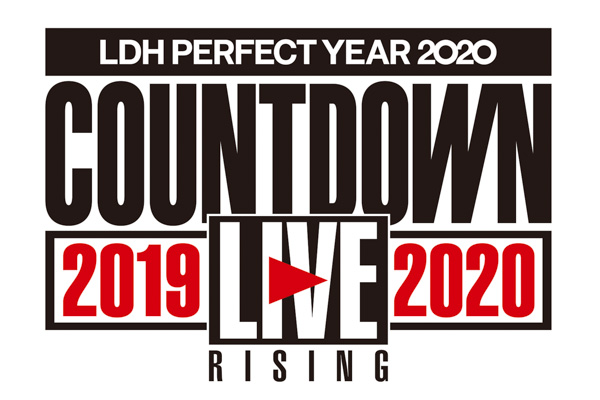 LDH PERFECT YEAR 2020

COUNTDOWN

2019 LIVE 2020

RISING